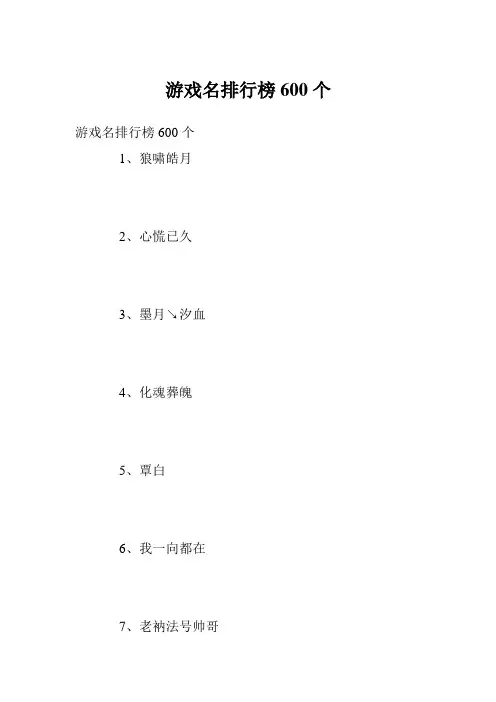 游戏名排行榜600个

游戏名排行榜600个

1、狼啸皓月

2、心慌已久

3、墨月↘汐血

4、化魂葬魄

5、覃白

6、我一向都在

7、老衲法号帅哥